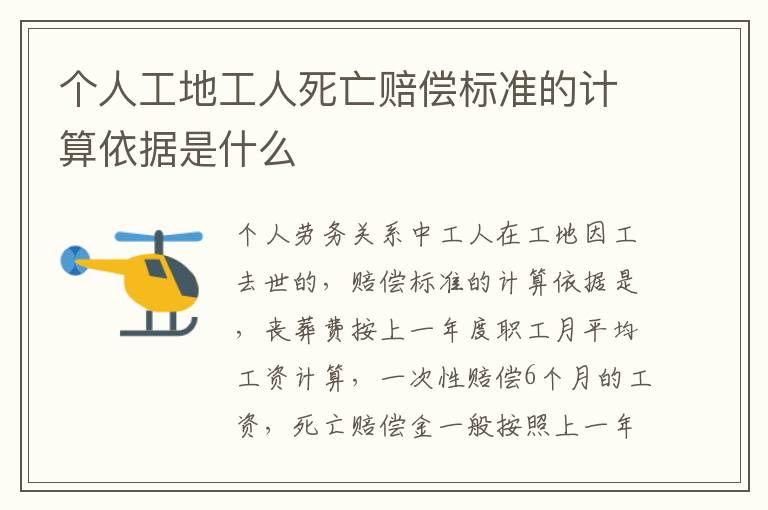 个人工地工人死亡赔偿标准的计算依据是什么

个人劳务关系中工人在工地因工去世的，赔偿标准的计算依据是，丧葬费按上一年度职工月平均工资计算，一次性赔偿6个月的工资，死亡赔偿金一般按照上一年